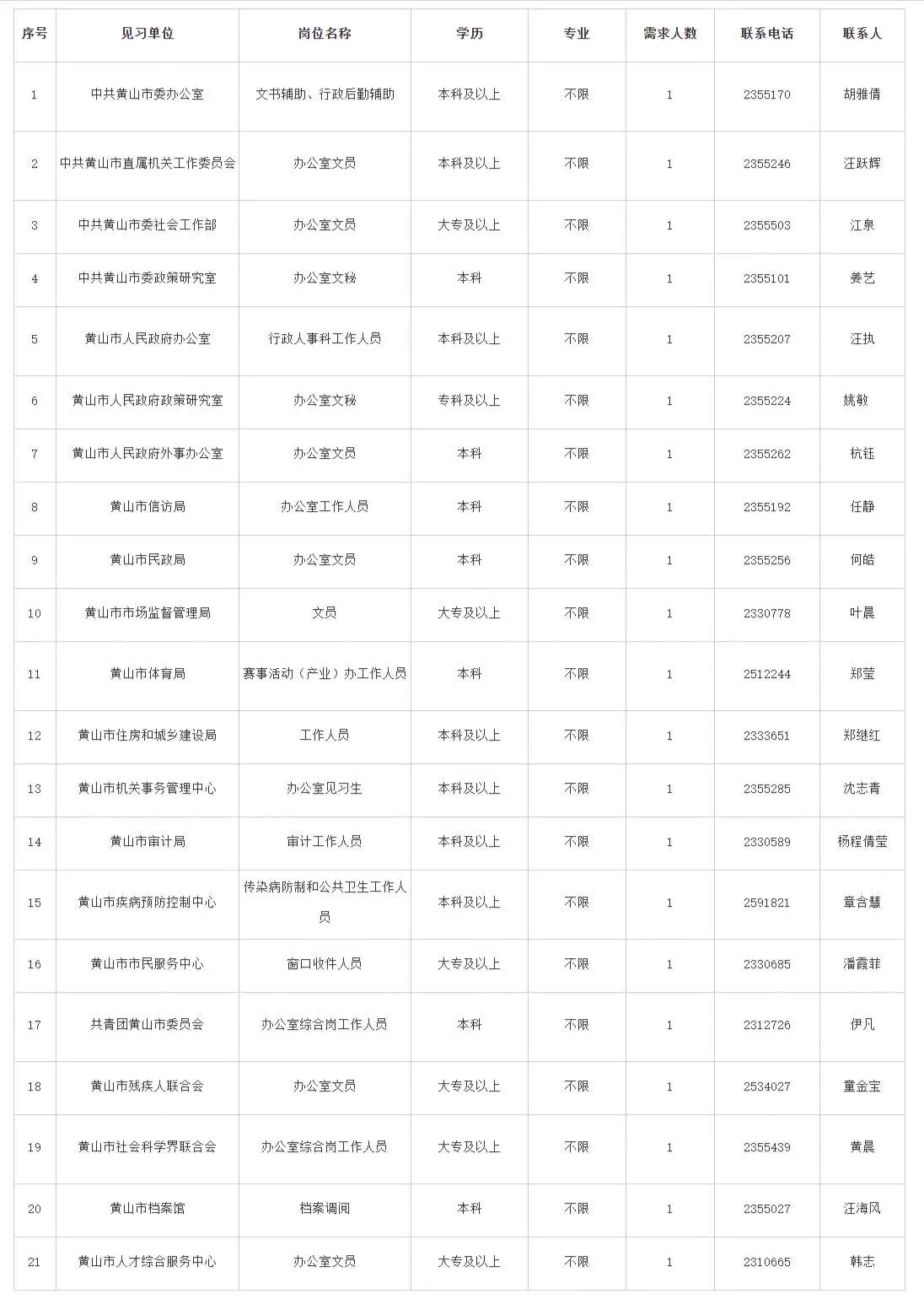 | 序号 | 见习单位 | 岗位名称 | 学历 | 专业 | 需求人数 | 联系电话 | 联系人 |
|---|---|---|---|---|---|---|---|
| 1 | 中共黄山市委办公室 | 文书辅助、行政后勤辅助 | 本科及以上 | 不限 | 1 | 2355170 | 胡雅倩 |
| 2 | 中共黄山市直属机关工作委员会 | 办公室文员 | 本科及以上 | 不限 | 1 | 2355246 | 汪跃辉 |
| 3 | 中共黄山市委社会工作部 | 办公室文员 | 大专及以上 | 不限 | 1 | 2355503 | 江泉 |
| 4 | 中共黄山市委政策研究室 | 办公室文秘 | 本科 | 不限 | 1 | 2355101 | 姜艺 |
| 5 | 黄山市人民政府办公室 | 行政人事科工作人员 | 本科及以上 | 不限 | 1 | 2355207 | 汪执 |
| 6 | 黄山市人民政府政策研究室 | 办公室文秘 | 专科及以上 | 不限 | 1 | 2355224 | 姚敏 |
| 7 | 黄山市人民政府外事办公室 | 办公室文员 | 本科 | 不限 | 1 | 2355262 | 杭钰 |
| 8 | 黄山市信访局 | 办公室工作人员 | 本科 | 不限 | 1 | 2355192 | 任静 |
| 9 | 黄山市民政局 | 办公室文员 | 本科 | 不限 | 1 | 2355256 | 何皓 |
| 10 | 黄山市市场监督管理局 | 文员 | 大专及以上 | 不限 | 1 | 2330778 | 叶晨 |
| 11 | 黄山市体育局 | 赛事活动（产业）办工作人员 | 本科 | 不限 | 1 | 2512244 | 郑莹 |
| 12 | 黄山市住房和城乡建设局 | 工作人员 | 本科及以上 | 不限 | 1 | 2333651 | 郑继红 |
| 13 | 黄山市机关事务管理中心 | 办公室见习生 | 本科及以上 | 不限 | 1 | 2355285 | 沈志青 |
| 14 | 黄山市审计局 | 审计工作人员 | 本科及以上 | 不限 | 1 | 2330589 | 杨程倩莹 |
| 15 | 黄山市疾病预防控制中心 | 传染病防制和公共卫生工作人员 | 本科及以上 | 不限 | 1 | 2591821 | 章含慧 |
| 16 | 黄山市市民服务中心 | 窗口收件人员 | 大专及以上 | 不限 | 1 | 2330685 | 潘霞菲 |
| 17 | 共青团黄山市委员会 | 办公室综合岗工作人员 | 本科 | 不限 | 1 | 2312726 | 伊凡 |
| 18 | 黄山市残疾人联合会 | 办公室文员 | 大专及以上 | 不限 | 1 | 2534027 | 童金宝 |
| 19 | 黄山市社会科学界联合会 | 办公室综合岗工作人员 | 大专及以上 | 不限 | 1 | 2355439 | 黄晨 |
| 20 | 黄山市档案馆 | 档案调阅 | 本科 | 不限 | 1 | 2355027 | 汪海风 |
| 21 | 黄山市人才综合服务中心 | 办公室文员 | 大专及以上 | 不限 | 1 | 2310665 | 韩志 |